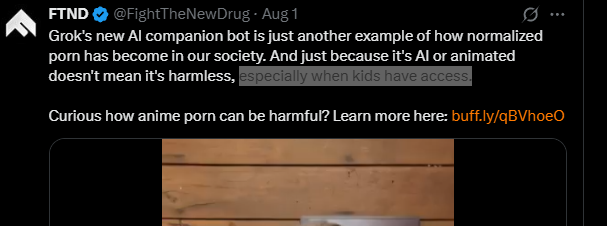 FTND @FightTheNewDrug · Aug 1

Grok's new AI companion bot is just another example of how normalized porn has become in our society. And just because it's AI or animated doesn't mean it's harmless, especially when kids have access.

Curious how anime porn can be harmful? Learn more here: buff.ly/qBVhoeO